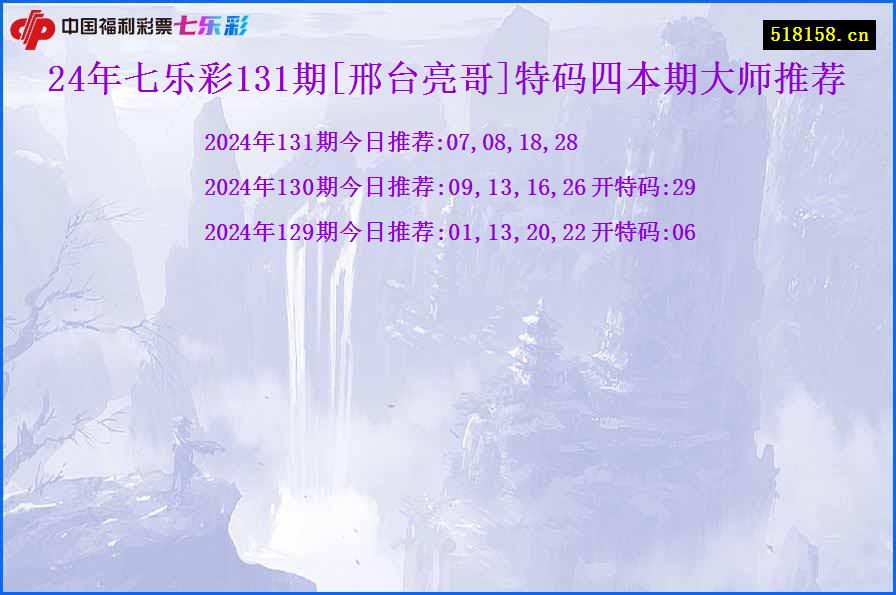 中国福利彩票七乐彩

518158.cn

24年七乐彩131期[邢台亮哥]特码四本期大师推荐

2024年131期今日推荐:07,08,18,28

2024年130期今日推荐:09,13,16,26 开特码:29

2024年129期今日推荐:01,13,20,22 开特码:06